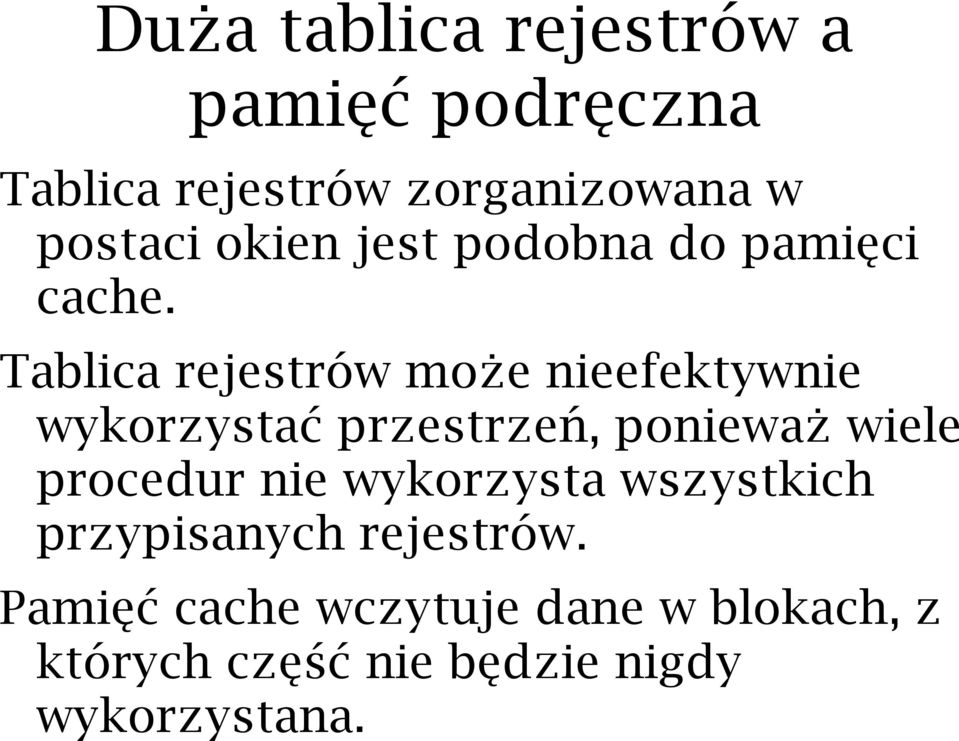 Duża tablica rejestrów a pamięć podręczna

Tablica rejestrów zorganizowana w postaci okien jest podobna do pamięci cache.

Tablica rejestrów może nieefektywnie wykorzystać przestrzeń, ponieważ wiele procedur nie wykorzysta wszystkich przypisanych rejestrów.

Pamięć cache wczytuje dane w blokach, z których część nie będzie nigdy wykorzystana.